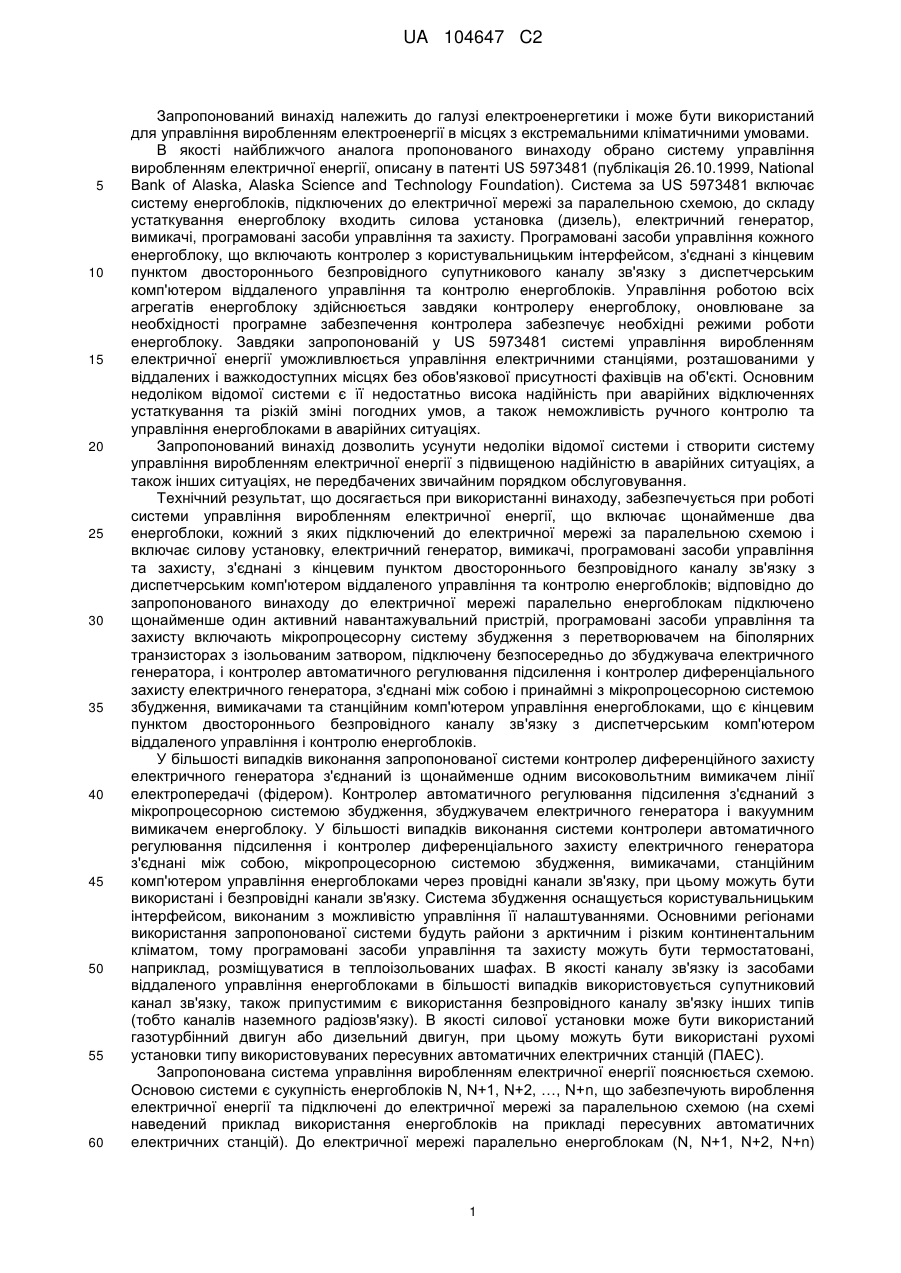 UA 104647 C2

Запропонований винахід належить до галузі електроенергетики і може бути використаний для управління виробленням електроенергії в місцях з екстремальними кліматичними умовами.

В якості найближчого аналога пропонованого винаходу обрано систему управління виробленням електричної енергії, описану в патенті US 5973481 (публікація 26.10.1999, National Bank of Alaska, Alaska Science and Technology Foundation). Система за US 5973481 включає систему енергоблоків, підключених до електричної мережі за паралельною схемою, до складу устаткування енергоблоку входить силова установка (дизель), електричний генератор, вимикачі, програмовані засоби управління та захисту. Програмовані засоби управління кожного енергоблоку, що включають контролер з користувальницьким інтерфейсом, з'єднані з кінцевим пунктом двостороннього безпровідного супутникового каналу зв'язку з диспетчерським комп'ютером віддаленого управління та контролю енергоблоків. Управління роботою всіх агрегатів енергоблоку здійснюється завдяки контролеру енергоблоку, оновлюване за необхідності програмне забезпечення контролера забезпечує необхідні режими роботи енергоблоку. Завдяки запропонованій у US 5973481 системі управління виробленням електричної енергії уможливлюється управління електричними станціями, розташованими у віддалених і важкодоступних місцях без обов'язкової присутності фахівців на об'єкті. Основним недоліком відомої системи є її недостатньо висока надійність при аварійних відключеннях устаткування та різкій зміні погодних умов, а також неможливість ручного контролю та управління енергоблоками в аварійних ситуаціях.

Запропонований винахід дозволить усунути недоліки відомої системи і створити систему управління виробленням електричної енергії з підвищеною надійністю в аварійних ситуаціях, а також інших ситуаціях, не передбачених звичайним порядком обслуговування.

Технічний результат, що досягається при використанні винаходу, забезпечується при роботі системи управління виробленням електричної енергії, що включає щонайменше два енергоблоки, кожний з яких підключений до електричної мережі за паралельною схемою і включає силову установку, електричний генератор, вимикачі, програмовані засоби управління та захисту, з'єднані з кінцевим пунктом двостороннього безпровідного каналу зв'язку з диспетчерським комп'ютером віддаленого управління та контролю енергоблоків; відповідно до запропонованого винаходу до електричної мережі паралельно енергоблокам підключено щонайменше один активний навантажувальний пристрій, програмовані засоби управління та захисту включають мікропроцесорну систему збудження з перетворювачем на біполярних транзисторах з ізольованим затвором, підключену безпосередньо до збуджувача електричного генератора, і контролер автоматичного регулювання підсилення і контролер диференціального захисту електричного генератора, з'єднані між собою і принаймні з мікропроцесорною системою збудження, вимикачами та станційним комп'ютером управління енергоблоками, що є кінцевим пунктом двостороннього безпровідного каналу зв'язку з диспетчерським комп'ютером віддаленого управління і контролю енергоблоків.

У більшості випадків виконання запропонованої системи контролер диференційного захисту електричного генератора з'єднаний із щонайменше одним високовольтним вимикачем лінії електропередачі (фідером). Контролер автоматичного регулювання підсилення з'єднаний з мікропроцесорною системою збудження, збуджувачем електричного генератора і вакуумним вимикачем енергоблоку. У більшості випадків виконання системи контролери автоматичного регулювання підсилення і контролер диференціального захисту електричного генератора з'єднані між собою, мікропроцесорною системою збудження, вимикачами, станційним комп'ютером управління енергоблоками через провідні канали зв'язку, при цьому можуть бути використані і безпровідні канали зв'язку. Система збудження оснащується користувальницьким інтерфейсом, виконаним з можливістю управління її налаштуваннями. Основними регіонами використання запропонованої системи будуть райони з арктичним і різким континентальним кліматом, тому програмовані засоби управління та захисту можуть бути термостатовані, наприклад, розміщуватися в теплоізольованих шафах. В якості каналу зв'язку із засобами віддаленого управління енергоблоками в більшості випадків використовується супутниковий канал зв'язку, також припустимим є використання безпровідного каналу зв'язку інших типів (тобто каналів наземного радіозв'язку). В якості силової установки може бути використаний газотурбінний двигун або дизельний двигун, при цьому можуть бути використані рухомі установки типу використовуваних пересувних автоматичних електричних станцій (ПАЕС).

Запропонована система управління виробленням електричної енергії пояснюється схемою. Основою системи є сукупність енергоблоків N, N+1, N+2, …, N+n, що забезпечують вироблення електричної енергії та підключені до електричної мережі за паралельною схемою (на схемі наведений приклад використання енергоблоків на прикладі пересувних автоматичних електричних станцій). До електричної мережі паралельно енергоблокам (N, N+1, N+2, N+n)

5
10
15
20
25
30
35
40
45
50
55
60

1